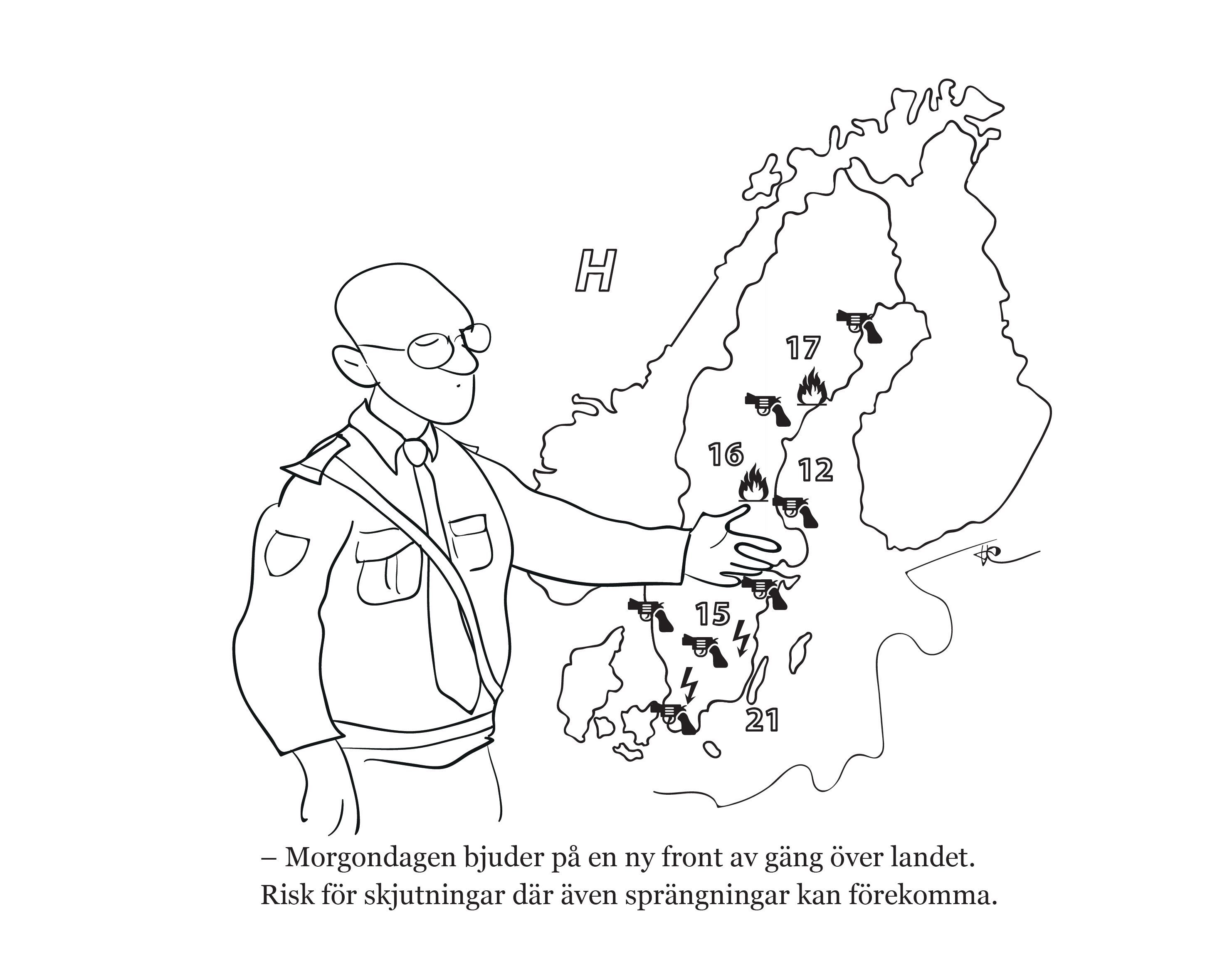 H

17

16

12

15

21

– Morgondagen bjuder på en ny front av gäng över landet. Risk för skjutningar där även sprängningar kan förekomma.